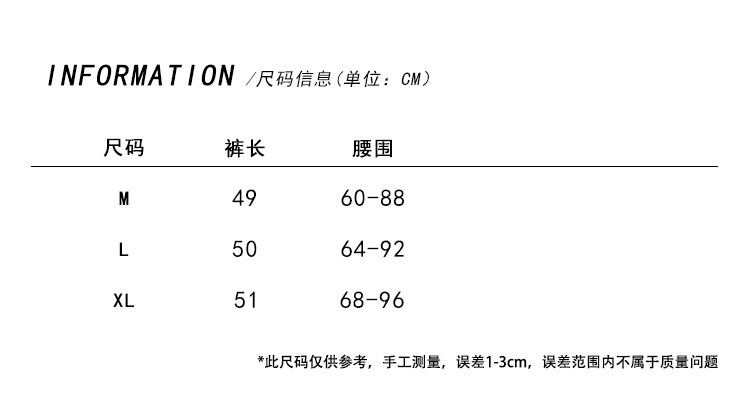 INFORMATION /尺码信息(单位:CM)

| 尺码 | 裤长 | 腰围 |
|---|---|---|
| M | 49 | 60-88 |
| L | 50 | 64-92 |
| XL | 51 | 68-96 |

*此尺码仅供参考，手工测量，误差1-3cm，误差范围内不属于质量问题